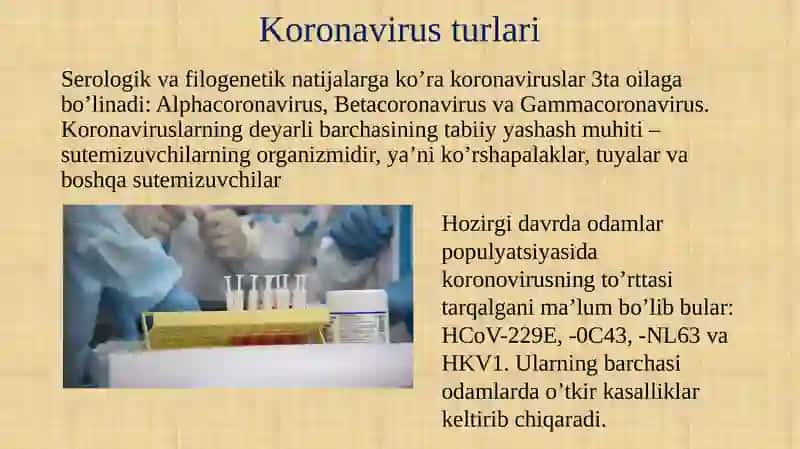 Koronavirus turlari

Serologik va filogenetik natijalarga ko’ra koronaviruslar 3ta oilaga bo’linadi: Alphacoronavirus, Betacoronavirus va Gammacoronavirus. Koronaviruslarning deyarli barchasining tabiiy yashash muhiti – sutemizuvchilarning organizmidir, ya’ni ko’rshapalaklar, tuyalar va boshqa sutemizuvchilar

Hozirgi davrda odamlar populyatsiyasida koronovirusning to’rttasi tarqalgani ma’lum bo’lib bular: HCoV-229E, -0C43, -NL63 va HKV1. Ularning barchasi odamlarda o’tkir kasalliklar keltirib chiqaradi.